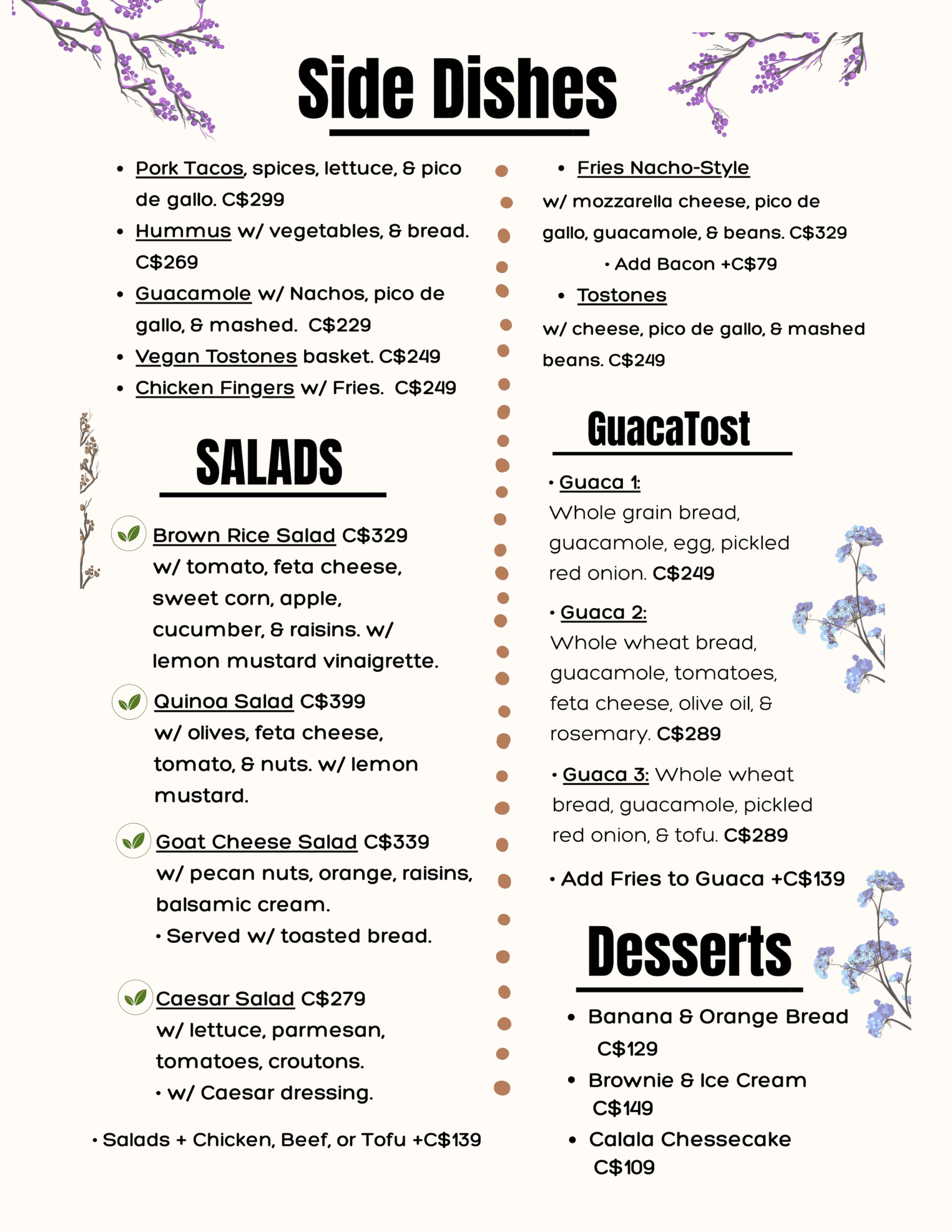 Side Dishes

• Pork Tacos, spices, lettuce, & pico de gallo. C$299
• Hummus w/ vegetables, & bread. C$269
• Guacamole w/ Nachos, pico de gallo, & mashed. C$229
• Vegan Tostones basket. C$249
• Chicken Fingers w/ Fries. C$249

SALADS

Brown Rice Salad C$329
w/ tomato, feta cheese, sweet corn, apple, cucumber, & raisins. w/ lemon mustard vinaigrette.

Quinoa Salad C$399
w/ olives, feta cheese, tomato, & nuts. w/ lemon mustard.

Goat Cheese Salad C$339
w/ pecan nuts, orange, raisins, balsamic cream.
• Served w/ toasted bread.

Caesar Salad C$279
w/ lettuce, parmesan, tomatoes, croutons.
• w/ Caesar dressing.

• Salads + Chicken, Beef, or Tofu +C$139

• Fries Nacho-Style
w/ mozzarella cheese, pico de gallo, guacamole, & beans. C$329
• Add Bacon +C$79
• Tostones
w/ cheese, pico de gallo, & mashed beans. C$249

GuacaTost

• Guaca 1:
Whole grain bread, guacamole, egg, pickled red onion. C$249

• Guaca 2:
Whole wheat bread, guacamole, tomatoes, feta cheese, olive oil, & rosemary. C$289

• Guaca 3: Whole wheat bread, guacamole, pickled red onion, & tofu. C$289

• Add Fries to Guaca +C$139

Desserts

• Banana & Orange Bread C$129
• Brownie & Ice Cream C$149
• Calala Chessecake C$109